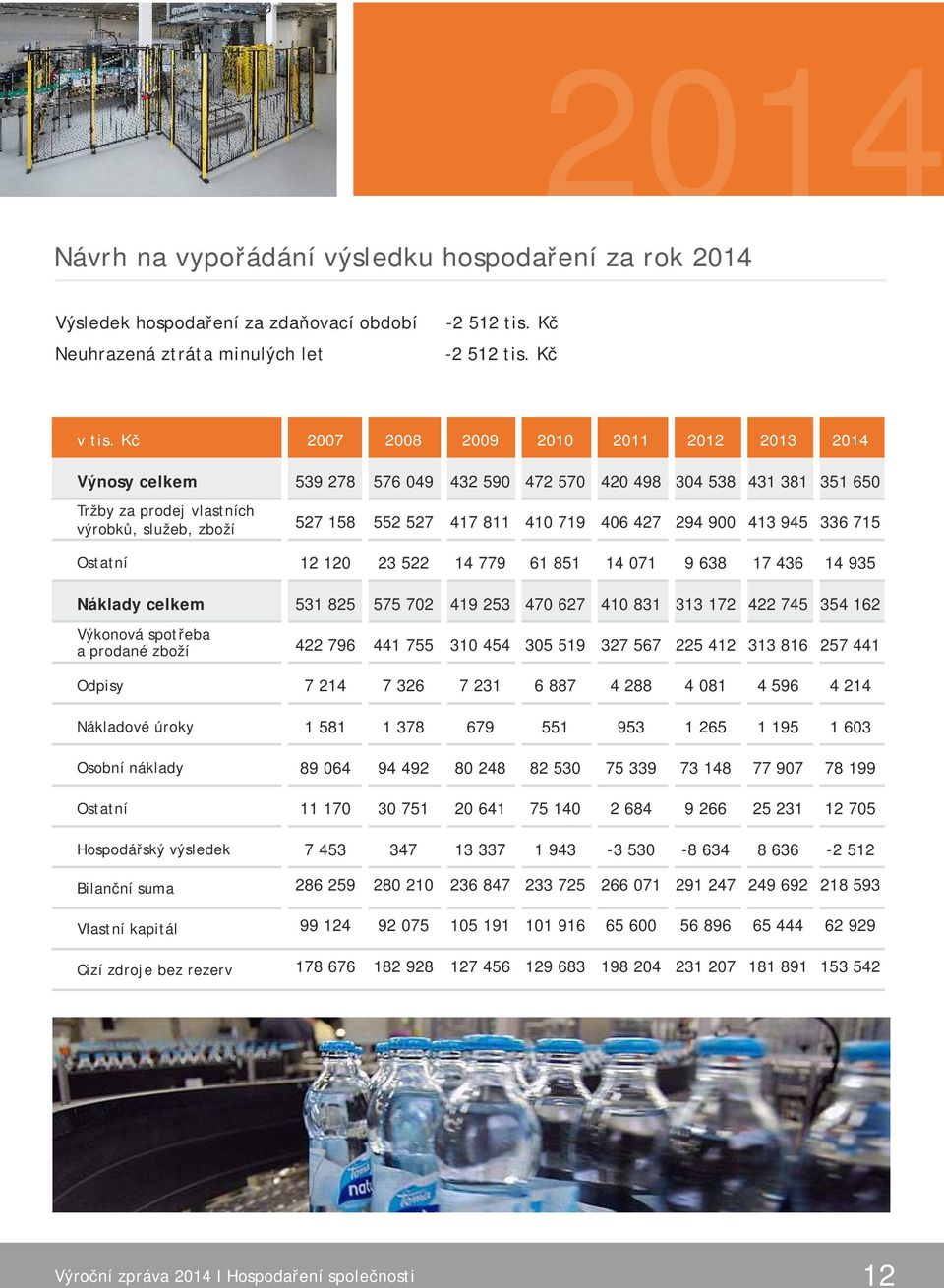 2014

Návrh na vypořádání výsledku hospodaření za rok 2014

Výsledek hospodaření za zdaňovací období -2 512 tis. Kč
Neuhrazená ztráta minulých let -2 512 tis. Kč

| v tis. Kč | 2007 | 2008 | 2009 | 2010 | 2011 | 2012 | 2013 | 2014 |
|---|---|---|---|---|---|---|---|---|
| Výnosy celkem | 539 278 | 576 049 | 432 590 | 472 570 | 420 498 | 304 538 | 431 381 | 351 650 |
| Tržby za prodej vlastních výrobků, služeb, zboží | 527 158 | 552 527 | 417 811 | 410 719 | 406 427 | 294 900 | 413 945 | 336 715 |
| Ostatní | 12 120 | 23 522 | 14 779 | 61 851 | 14 071 | 9 638 | 17 436 | 14 935 |
| Náklady celkem | 531 825 | 575 702 | 419 253 | 470 627 | 410 831 | 313 172 | 422 745 | 354 162 |
| Výkonová spotřeba a prodané zboží | 422 796 | 441 755 | 310 454 | 305 519 | 327 567 | 225 412 | 313 816 | 257 441 |
| Odpisy | 7 214 | 7 326 | 7 231 | 6 887 | 4 288 | 4 081 | 4 596 | 4 214 |
| Nákladové úroky | 1 581 | 1 378 | 679 | 551 | 953 | 1 265 | 1 195 | 1 603 |
| Osobní náklady | 89 064 | 94 492 | 80 248 | 82 530 | 75 339 | 73 148 | 77 907 | 78 199 |
| Ostatní | 11 170 | 30 751 | 20 641 | 75 140 | 2 684 | 9 266 | 25 231 | 12 705 |
| Hospodářský výsledek | 7 453 | 347 | 13 337 | 1 943 | -3 530 | -8 634 | 8 636 | -2 512 |
| Bilanční suma | 286 259 | 280 210 | 236 847 | 233 725 | 266 071 | 291 247 | 249 692 | 218 593 |
| Vlastní kapitál | 99 124 | 92 075 | 105 191 | 101 916 | 65 600 | 56 896 | 65 444 | 62 929 |
| Cizí zdroje bez rezerv | 178 676 | 182 928 | 127 456 | 129 683 | 198 204 | 231 207 | 181 891 | 153 542 |

Výroční zpráva 2014 I Hospodaření společnosti 12